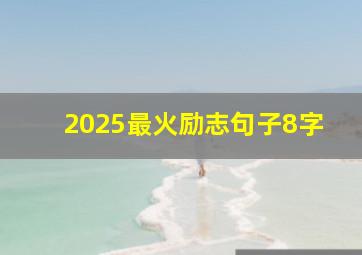 2025最火励志句子8字